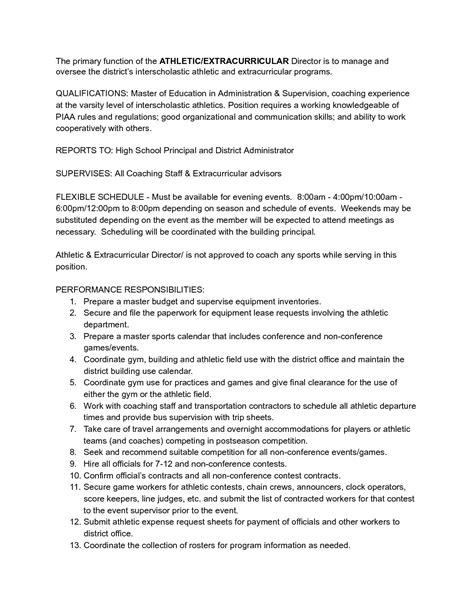 The primary function of the ATHLETIC/EXTRACURRICULAR Director is to manage and oversee the district's interscholastic athletic and extracurricular programs.

QUALIFICATIONS: Master of Education in Administration & Supervision, coaching experience at the varsity level of interscholastic athletics. Position requires a working knowledgeable of PIAA rules and regulations; good organizational and communication skills; and ability to work cooperatively with others.

REPORTS TO: High School Principal and District Administrator

SUPERVISES: All Coaching Staff & Extracurricular advisors

FLEXIBLE SCHEDULE - Must be available for evening events. 8:00am - 4:00pm/10:00am - 6:00pm/12:00pm to 8:00pm depending on season and schedule of events. Weekends may be substituted depending on the event as the member will be expected to attend meetings as necessary. Scheduling will be coordinated with the building principal.

Athletic & Extracurricular Director/ is not approved to coach any sports while serving in this position.

PERFORMANCE RESPONSIBILITIES:
1. Prepare a master budget and supervise equipment inventories.
2. Secure and file the paperwork for equipment lease requests involving the athletic department.
3. Prepare a master sports calendar that includes conference and non-conference games/events.
4. Coordinate gym, building and athletic field use with the district office and maintain the district building use calendar.
5. Coordinate gym use for practices and games and give final clearance for the use of either the gym or the athletic field.
6. Work with coaching staff and transportation contractors to schedule all athletic departure times and provide bus supervision with trip sheets.
7. Take care of travel arrangements and overnight accommodations for players or athletic teams (and coaches) competing in postseason competition.
8. Seek and recommend suitable competition for all non-conference events/games.
9. Hire all officials for 7-12 and non-conference contests.
10. Confirm official's contracts and all non-conference contest contracts.
11. Secure game workers for athletic contests, chain crews, announcers, clock operators, score keepers, line judges, etc. and submit the list of contracted workers for that contest to the event supervisor prior to the event.
12. Submit athletic expense request sheets for payment of officials and other workers to district office.
13. Coordinate the collection of rosters for program information as needed.